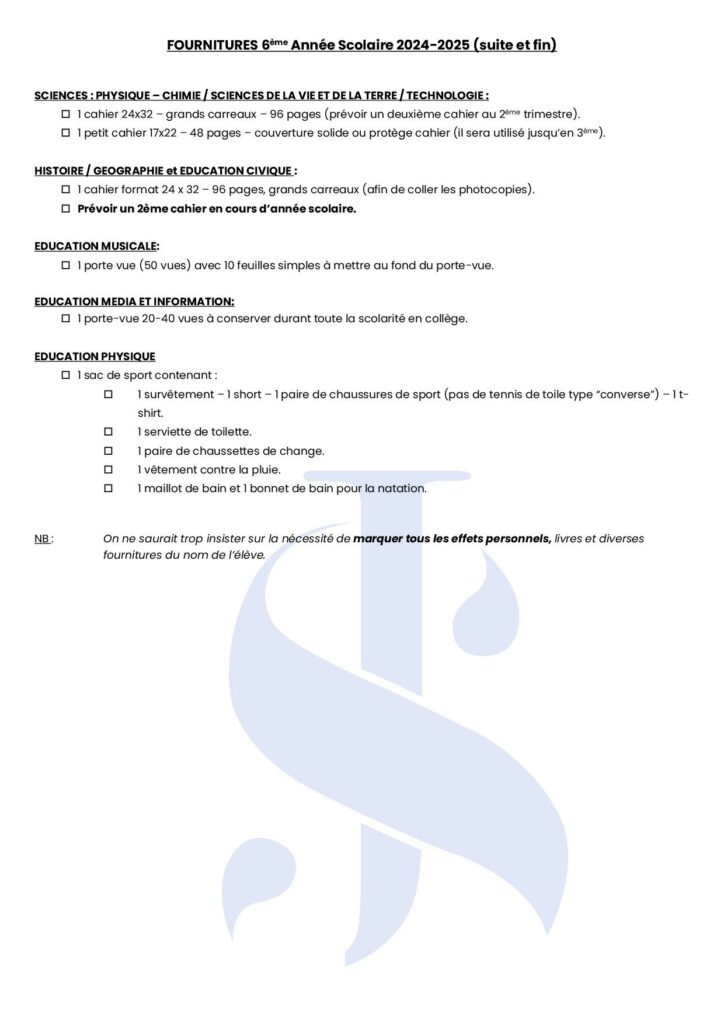 FOURNITURES 6ème Année Scolaire 2024-2025 (suite et fin)

SCIENCES : PHYSIQUE – CHIMIE / SCIENCES DE LA VIE ET DE LA TERRE / TECHNOLOGIE :

☐ 1 cahier 24x32 – grands carreaux – 96 pages (prévoir un deuxième cahier au 2ème trimestre).
☐ 1 petit cahier 17x22 – 48 pages – couverture solide ou protège cahier (il sera utilisé jusqu'en 3ème).

HISTOIRE / GEOGRAPHIE et EDUCATION CIVIQUE :

☐ 1 cahier format 24 x 32 – 96 pages, grands carreaux (afin de coller les photocopies).
☐ Prévoir un 2ème cahier en cours d'année scolaire.

EDUCATION MUSICALE:

☐ 1 porte vue (50 vues) avec 10 feuilles simples à mettre au fond du porte-vue.

EDUCATION MEDIA ET INFORMATION:

☐ 1 porte-vue 20-40 vues à conserver durant toute la scolarité en collège.

EDUCATION PHYSIQUE

☐ 1 sac de sport contenant :
☐ 1 survêtement – 1 short – 1 paire de chaussures de sport (pas de tennis de toile type "converse") – 1 t-shirt.
☐ 1 serviette de toilette.
☐ 1 paire de chaussettes de change.
☐ 1 vêtement contre la pluie.
☐ 1 maillot de bain et 1 bonnet de bain pour la natation.

NB : On ne saurait trop insister sur la nécessité de marquer tous les effets personnels, livres et diverses fournitures du nom de l'élève.